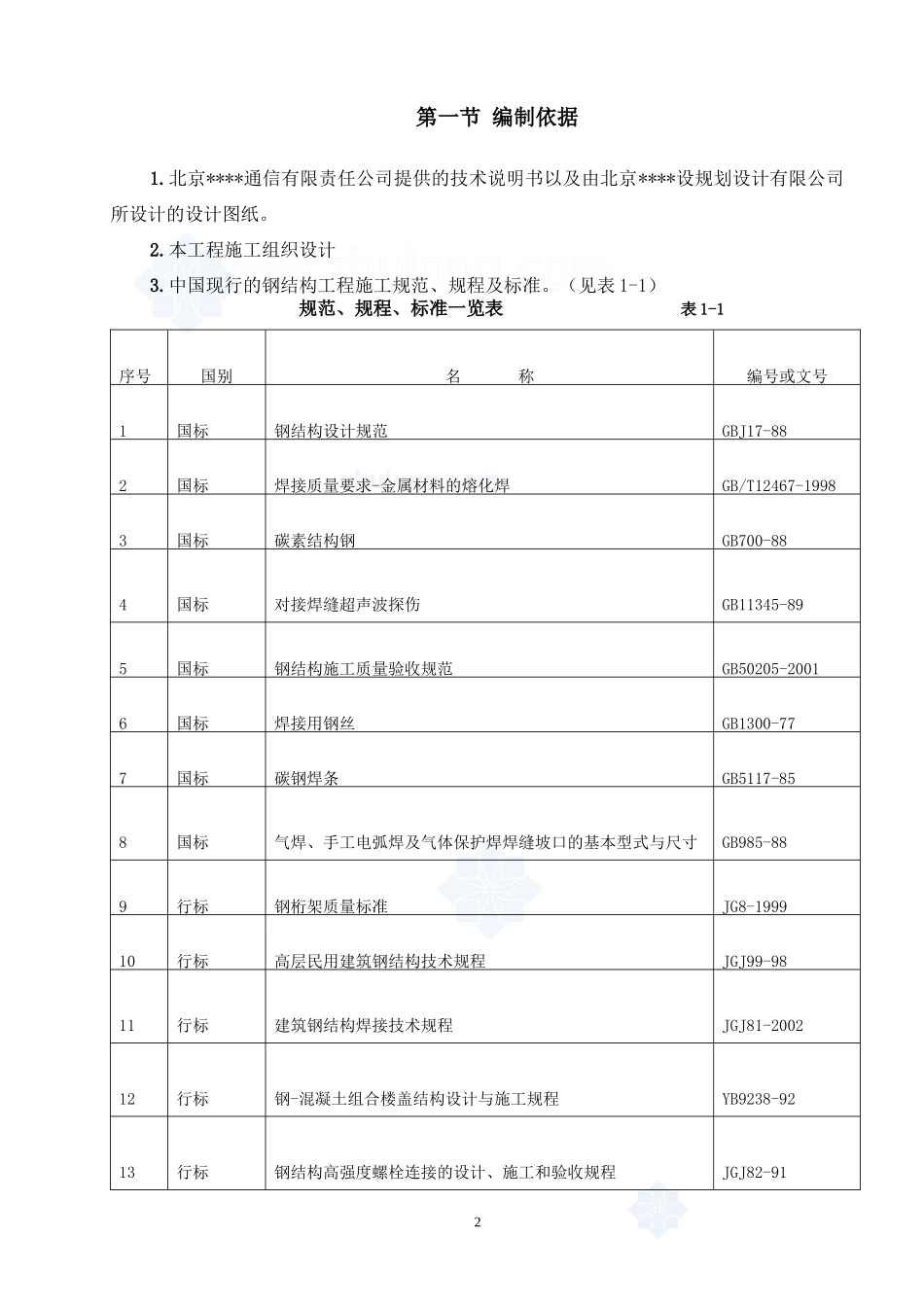 第一节 编制依据

1.北京****通信有限责任公司提供的技术说明书以及由北京****设规划设计有限公司所设计的设计图纸。

2.本工程施工组织设计

3.中国现行的钢结构工程施工规范、规程及标准。（见表1-1）

规范、规程、标准一览表 表1-1

| 序号 | 国别 | 名 称 | 编号或文号 |
|---|---|---|---|
| 1 | 国标 | 钢结构设计规范 | GBJ17-88 |
| 2 | 国标 | 焊接质量要求-金属材料的熔化焊 | GB/T12467-1998 |
| 3 | 国标 | 碳素结构钢 | GB700-88 |
| 4 | 国标 | 对接焊缝超声波探伤 | GB11345-89 |
| 5 | 国标 | 钢结构施工质量验收规范 | GB50205-2001 |
| 6 | 国标 | 焊接用钢丝 | GB1300-77 |
| 7 | 国标 | 碳钢焊条 | GB5117-85 |
| 8 | 国标 | 气焊、手工电弧焊及气体保护焊焊缝坡口的基本型式与尺寸 | GB985-88 |
| 9 | 行标 | 钢桁架质量标准 | JG8-1999 |
| 10 | 行标 | 高层民用建筑钢结构技术规程 | JGJ99-98 |
| 11 | 行标 | 建筑钢结构焊接技术规程 | JGJ81-2002 |
| 12 | 行标 | 钢-混凝土组合楼盖结构设计与施工规程 | YB9238-92 |
| 13 | 行标 | 钢结构高强度螺栓连接的设计、施工和验收规程 | JGJ82-91 |

2